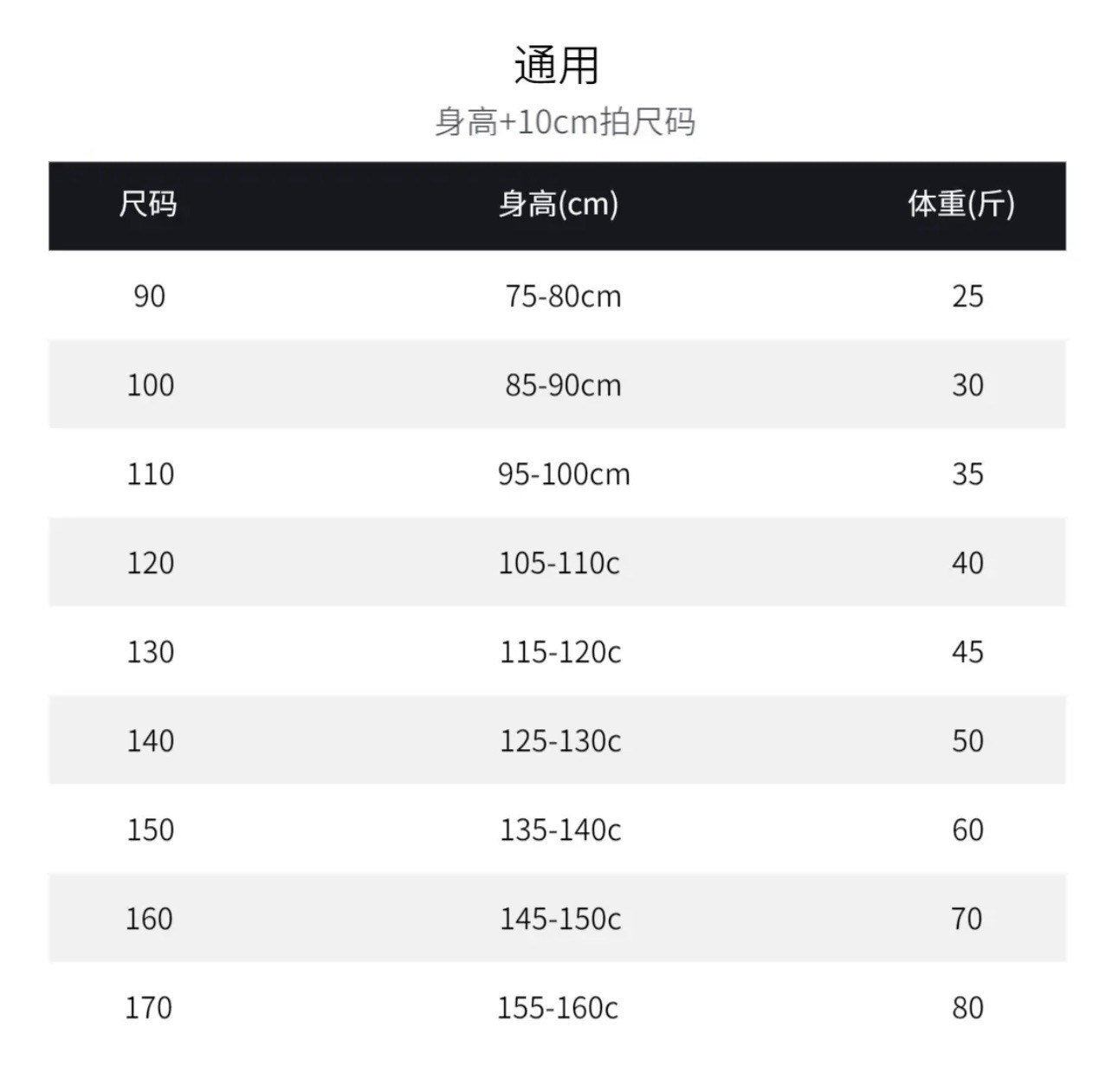 通用

身高+10cm拍尺码

| 尺码 | 身高(cm) | 体重(斤) |
|---|---|---|
| 90 | 75-80cm | 25 |
| 100 | 85-90cm | 30 |
| 110 | 95-100cm | 35 |
| 120 | 105-110c | 40 |
| 130 | 115-120c | 45 |
| 140 | 125-130c | 50 |
| 150 | 135-140c | 60 |
| 160 | 145-150c | 70 |
| 170 | 155-160c | 80 |